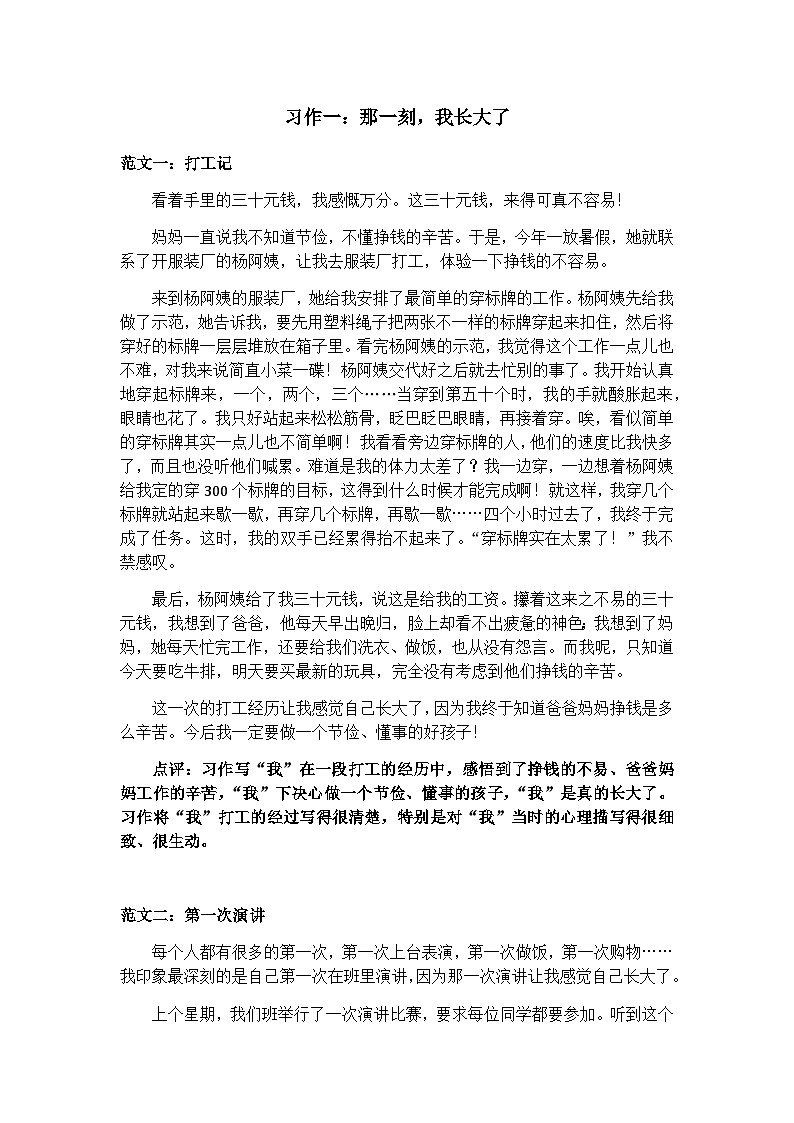 习作一：那一刻，我长大了

范文一：打工记

看着手里的三十元钱，我感慨万分。这三十元钱，来得可真不容易！

妈妈一直说我不知道节俭，不懂挣钱的辛苦。于是，今年一放暑假，她就联系了开服装厂的杨阿姨，让我去服装厂打工，体验一下挣钱的不容易。

来到杨阿姨的服装厂，她给我安排了最简单的穿标牌的工作。杨阿姨先给我做了示范，她告诉我，要先用塑料绳子把两张不一样的标牌穿起来扣住，然后将穿好的标牌一层层堆放在箱子里。看完杨阿姨的示范，我觉得这个工作一点儿也不难，对我来说简直小菜一碟！杨阿姨交代好之后就去忙别的事了。我开始认真地穿起标牌来，一个，两个，三个……当穿到第五十个时，我的手就酸胀起来，眼睛也花了。我只好站起来松松筋骨，眨巴眨巴眼睛，再接着穿。唉，看似简单的穿标牌其实一点儿也不简单啊！我看看旁边穿标牌的人，他们的速度比我快多了，而且也没听他们喊累。难道是我的体力太差了？我一边穿，一边想着杨阿姨给我定的穿 300 个标牌的目标，这得到什么时候才能完成啊！就这样，我穿几个标牌就站起来歇一歇，再穿几个标牌，再歇一歇……四个小时过去了，我终于完成了任务。这时，我的双手已经累得抬不起来了。“穿标牌实在太累了！”我不禁感叹。

最后，杨阿姨给了我三十元钱，说这是给我的工资。攥着这来之不易的三十元钱，我想到了爸爸，他每天早出晚归，脸上却看不出疲惫的神色；我想到了妈妈，她每天忙完工作，还要给我们洗衣、做饭，也从没有怨言。而我呢，只知道今天要吃牛排，明天要买最新的玩具，完全没有考虑到他们挣钱的辛苦。

这一次的打工经历让我感觉自己长大了，因为我终于知道爸爸妈妈挣钱是多么辛苦。今后我一定要做一个节俭、懂事的好孩子！

点评：习作写“我”在一段打工的经历中，感悟到了挣钱的不易、爸爸妈妈工作的辛苦，“我”下决心做一个节俭、懂事的孩子，“我”是真的长大了。习作将“我”打工的经过写得很清楚，特别是对“我”当时的心理描写得很细致、很生动。

范文二：第一次演讲

每个人都有很多的第一次，第一次上台表演，第一次做饭，第一次购物……我印象最深刻的是自己第一次在班里演讲，因为那一次演讲让我感觉自己长大了。

上个星期，我们班举行了一次演讲比赛，要求每位同学都要参加。听到这个